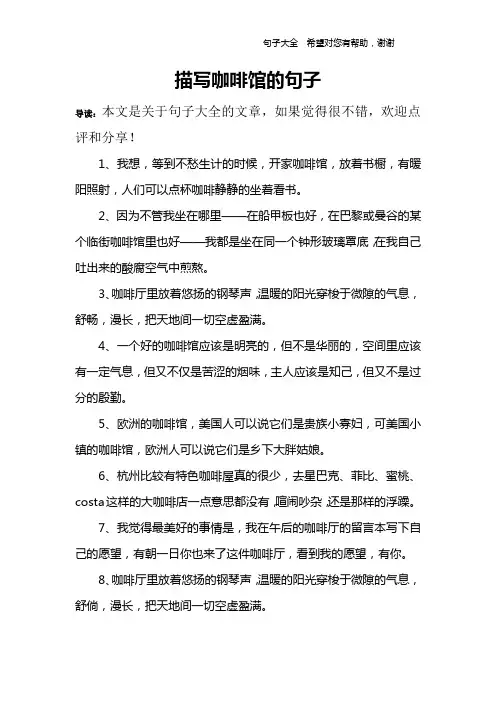 句子大全　希望对您有帮助，谢谢

描写咖啡馆的句子

导读：本文是关于句子大全的文章，如果觉得很不错，欢迎点评和分享！

1、我想，等到不愁生计的时候，开家咖啡馆，放着书橱，有暖阳照射，人们可以点杯咖啡静静的坐着看书。

2、因为不管我坐在哪里——在船甲板也好，在巴黎或曼谷的某个临街咖啡馆里也好——我都是坐在同一个钟形玻璃罩底，在我自己吐出来的酸腐空气中煎熬。

3、咖啡厅里放着悠扬的钢琴声，温暖的阳光穿梭于微隙的气息，舒畅，漫长，把天地间一切空虚盈满。

4、一个好的咖啡馆应该是明亮的，但不是华丽的，空间里应该有一定气息，但又不仅是苦涩的烟味，主人应该是知己，但又不是过分的殷勤。

5、欧洲的咖啡馆，美国人可以说它们是贵族小寡妇，可美国小镇的咖啡馆，欧洲人可以说它们是乡下大胖姑娘。

6、杭州比较有特色咖啡屋真的很少，去星巴克、菲比、蜜桃、costa这样的大咖啡店一点意思都没有，喧闹吵杂，还是那样的浮躁。

7、我觉得最美好的事情是，我在午后的咖啡厅的留言本写下自己的愿望，有朝一日你也来了这件咖啡厅，看到我的愿望，有你。

8、咖啡厅里放着悠扬的钢琴声，温暖的阳光穿梭于微隙的气息，舒倘，漫长，把天地间一切空虚盈满。